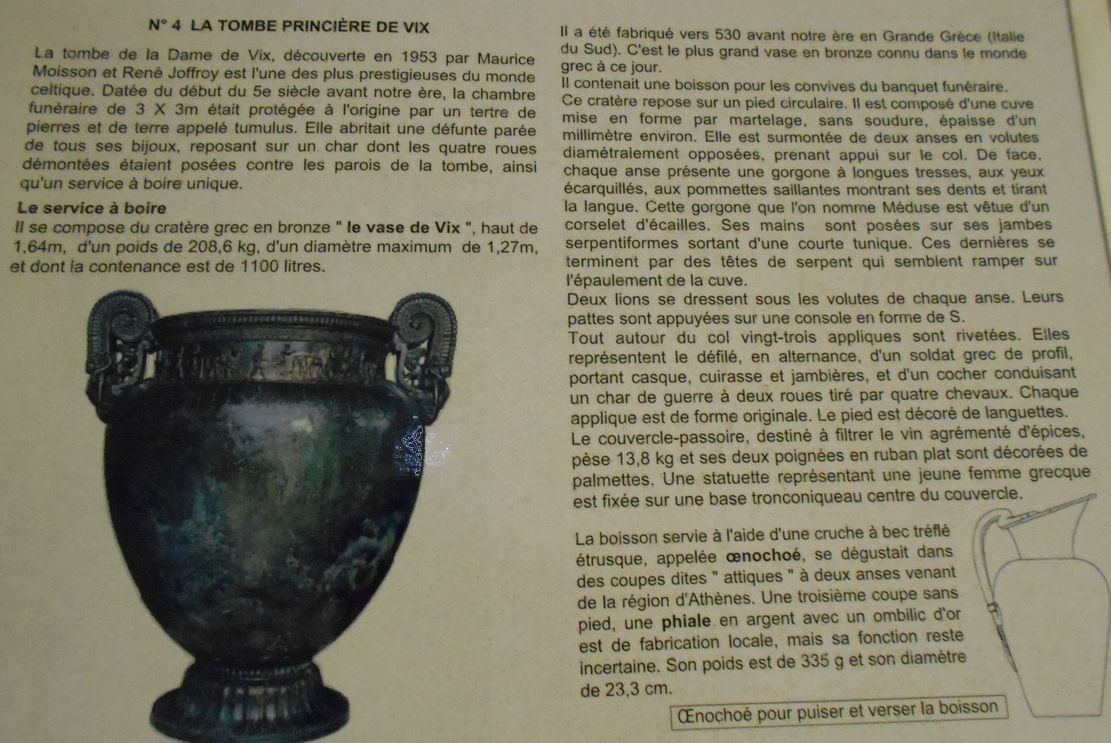 N° 4 LA TOMBE PRINCIÈRE DE VIX

La tombe de la Dame de Vix, découverte en 1953 par Maurice Moisson et René Joffroy est l'une des plus prestigieuses du monde celtique. Datée du début du 5e siècle avant notre ère, la chambre funéraire de 3 X 3m était protégée à l'origine par un tertre de pierres et de terre appelé tumulus. Elle abritait une défunte parée de tous ses bijoux, reposant sur un char dont les quatre roues démontées étaient posées contre les parois de la tombe, ainsi qu'un service à boire unique.

Le service à boire
Il se compose du cratère grec en bronze " le vase de Vix ", haut de 1,64m, d'un poids de 208,6 kg, d'un diamètre maximum de 1,27m, et dont la contenance est de 1100 litres.

Il a été fabriqué vers 530 avant notre ère en Grande Grèce (Italie du Sud). C'est le plus grand vase en bronze connu dans le monde grec à ce jour.
Il contenait une boisson pour les convives du banquet funéraire.
Ce cratère repose sur un pied circulaire. Il est composé d'une cuve mise en forme par martelage, sans soudure, épaisse d'un millimètre environ. Elle est surmontée de deux anses en volutes diamétralement opposées, prenant appui sur le col. De face, chaque anse présente une gorgone à longues tresses, aux yeux écarquillés, aux pommettes saillantes montrant ses dents et tirant la langue. Cette gorgone que l'on nomme Méduse est vêtue d'un corselet d'écailles. Ses mains sont posées sur ses jambes serpentiformes sortant d'une courte tunique. Ces dernières se terminent par des têtes de serpent qui semblent ramper sur l'épaulement de la cuve.
Deux lions se dressent sous les volutes de chaque anse. Leurs pattes sont appuyées sur une console en forme de S.
Tout autour du col vingt-trois appliques sont rivetées. Elles représentent le défilé, en alternance, d'un soldat grec de profil, portant casque, cuirasse et jambières, et d'un cocher conduisant un char de guerre à deux roues tiré par quatre chevaux. Chaque applique est de forme originale. Le pied est décoré de languettes.
Le couvercle-passoire, destiné à filtrer le vin agrémenté d'épices, pèse 13,8 kg et ses deux poignées en ruban plat sont décorées de palmettes. Une statuette représentant une jeune femme grecque est fixée sur une base tronconiqueau centre du couvercle.

La boisson servie à l'aide d'une cruche à bec tréflé étrusque, appelée œnochoé, se dégustait dans des coupes dites " attiques " à deux anses venant de la région d'Athènes. Une troisième coupe sans pied, une phiale en argent avec un ombilic d'or est de fabrication locale, mais sa fonction reste incertaine. Son poids est de 335 g et son diamètre de 23,3 cm.

Œnochoé pour puiser et verser la boisson